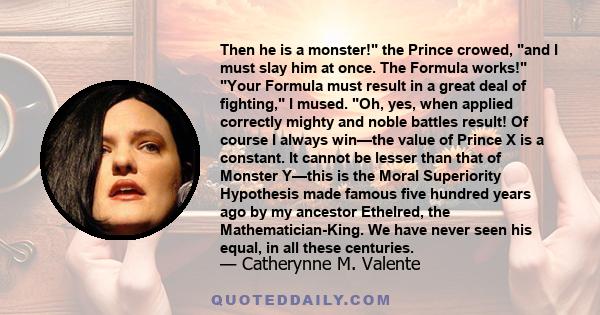 Then he is a monster!" the Prince crowed, "and I must slay him at once. The Formula works!" "Your Formula must result in a great deal of fighting," I mused. "Oh, yes, when applied correctly mighty and noble battles result! Of course I always win—the value of Prince X is a constant. It cannot be lesser than that of Monster Y—this is the Moral Superiority Hypothesis made famous five hundred years ago by my ancestor Ethelred, the Mathematician-King. We have never seen his equal, in all these centuries.
— Catherynne M. Valente

QUOTEDDAILY.COM